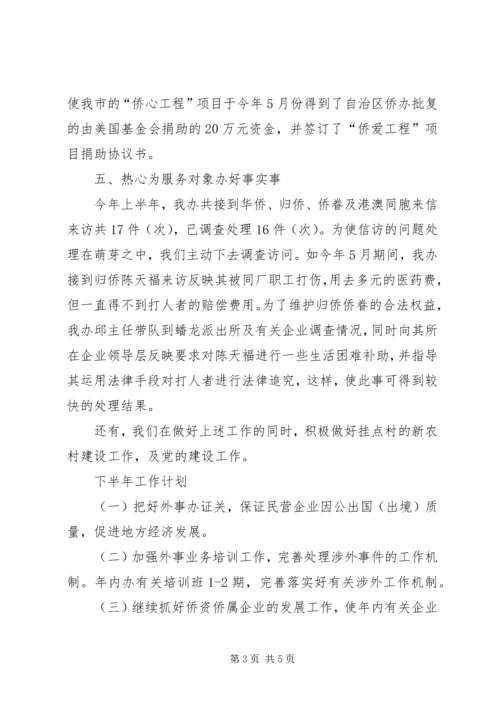 使我市的“侨心工程”项目于今年5月份得到了自治区侨办批复的由美国基金会捐助的20万元资金，并签订了“侨爱工程”项目捐助协议书。

五、热心为服务对象办好事实事

今年上半年，我办共接到华侨、归侨、侨眷及港澳同胞来信来访共17件（次），已调查处理16件（次）。为使信访的问题处理在萌芽之中，我们主动下去调查访问。如今年5月期间，我办接到归侨陈天福来访反映其被同厂职工打伤，用去多元的医药费，但一直得不到打人者的赔偿费用。为了维护归侨侨眷的合法权益，我办邱主任带队到蟠龙派出所及有关企业调查情况，同时向其所在企业领导层反映要求对陈天福进行一些生活困难补助，并指导其运用法律手段对打人者进行法律追究，这样，使此事可得到较快的处理结果。

还有，我们在做好上述工作的同时，积极做好挂点村的新农村建设工作，及党的建设工作。

下半年工作计划

（一）把好外事办证关，保证民营企业因公出国（出境）质量，促进地方经济发展。

（二）加强外事业务培训工作，完善处理涉外事件的工作机制。年内办有关培训班1-2期，完善落实好有关涉外工作机制。

（三）继续抓好侨资侨属企业的发展工作，使年内有关企业

第3页 共5页